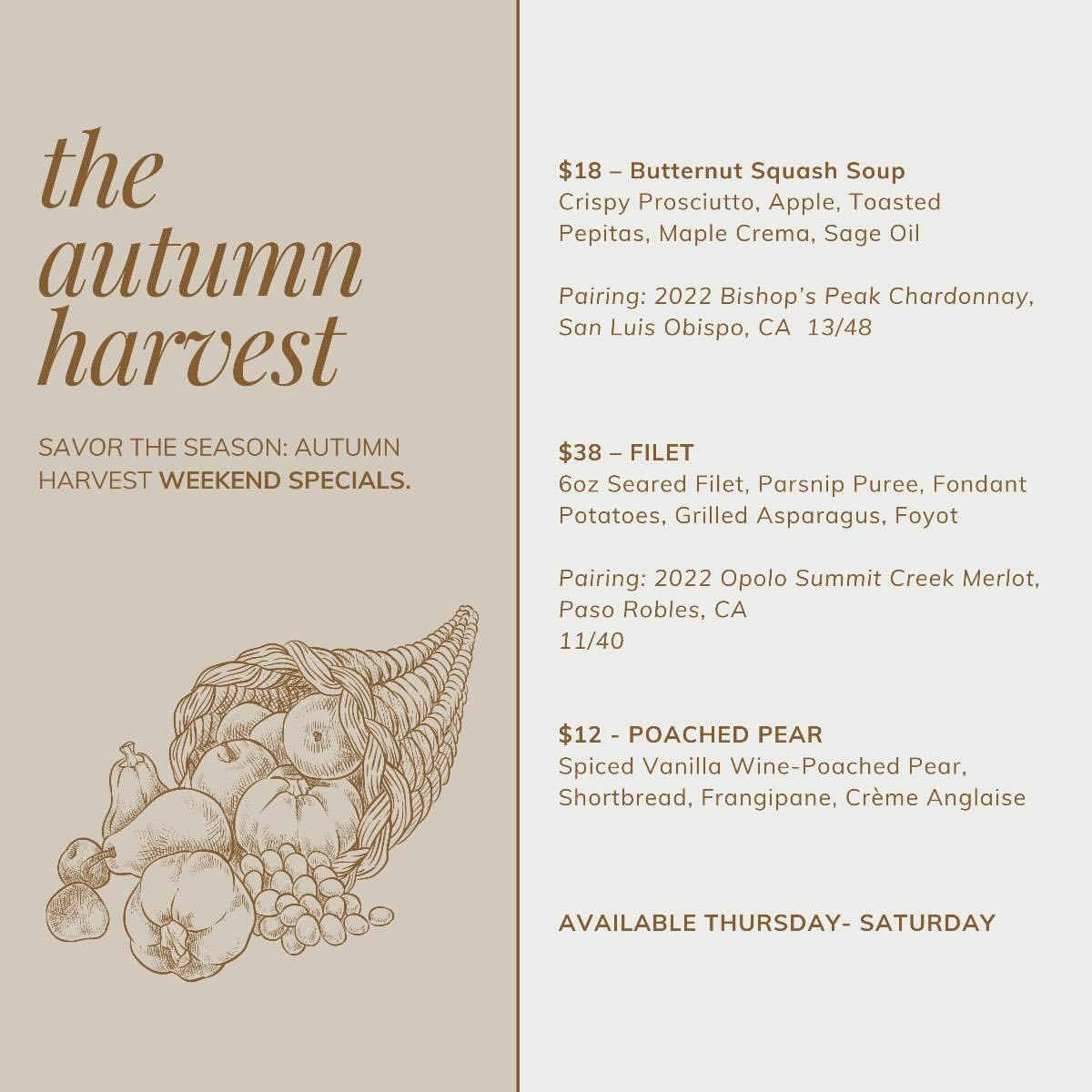 the
autumn
harvest

SAVOR THE SEASON: AUTUMN HARVEST WEEKEND SPECIALS.

$18 – Butternut Squash Soup
Crispy Prosciutto, Apple, Toasted Pepitas, Maple Crema, Sage Oil

Pairing: 2022 Bishop's Peak Chardonnay, San Luis Obispo, CA 13/48

$38 – FILET
6oz Seared Filet, Parsnip Puree, Fondant Potatoes, Grilled Asparagus, Foyot

Pairing: 2022 Opolo Summit Creek Merlot, Paso Robles, CA
11/40

$12 - POACHED PEAR
Spiced Vanilla Wine-Poached Pear, Shortbread, Frangipane, Crème Anglaise

AVAILABLE THURSDAY- SATURDAY